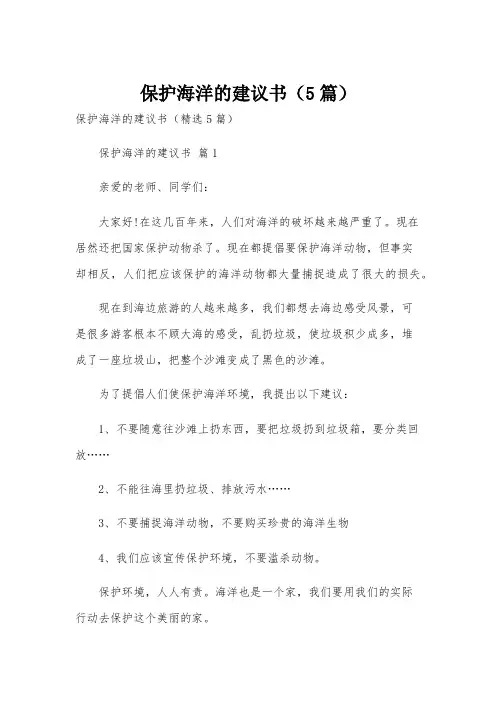 保护海洋的建议书（5篇）

保护海洋的建议书（精选5篇）

保护海洋的建议书 篇1

亲爱的老师、同学们：

大家好!在这几百年来，人们对海洋的破坏越来越严重了。现在居然还把国家保护动物杀了。现在都提倡要保护海洋动物，但事实却相反，人们把应该保护的海洋动物都大量捕捉造成了很大的损失。

现在到海边旅游的人越来越多，我们都想去海边感受风景，可是很多游客根本不顾大海的感受，乱扔垃圾，使垃圾积少成多，堆成了一座垃圾山，把整个沙滩变成了黑色的沙滩。

为了提倡人们使保护海洋环境，我提出以下建议：

1、不要随意往沙滩上扔东西，要把垃圾扔到垃圾箱，要分类回放……

2、不能往海里扔垃圾、排放污水……

3、不要捕捉海洋动物，不要购买珍贵的海洋生物

4、我们应该宣传保护环境，不要滥杀动物。

保护环境，人人有责。海洋也是一个家，我们要用我们的实际行动去保护这个美丽的家。